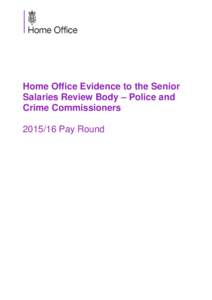 Home Office

Home Office Evidence to the Senior Salaries Review Body – Police and Crime Commissioners

2015/16 Pay Round